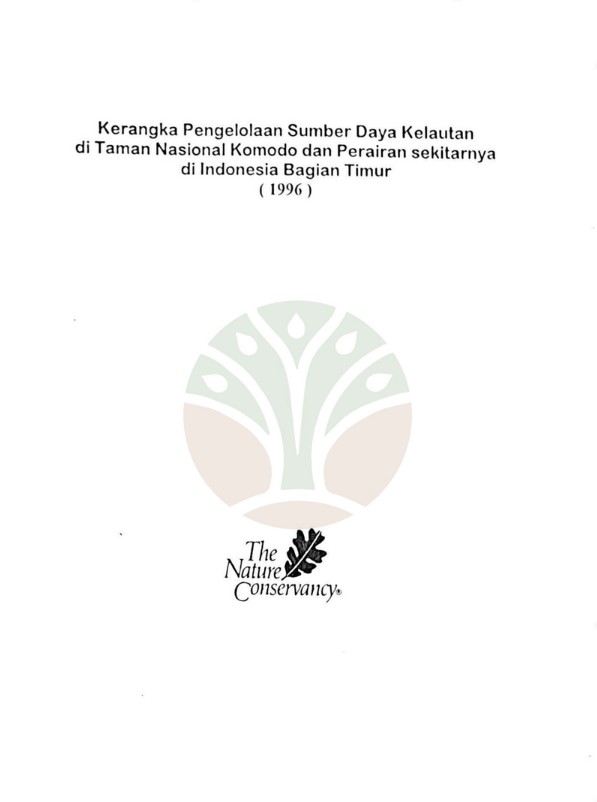 Kerangka Pengelolaan Sumber Daya Kelautan di Taman Nasional Komodo dan Perairan sekitarnya di Indonesia Bagian Timur
( 1996 )

The Nature Conservancy®